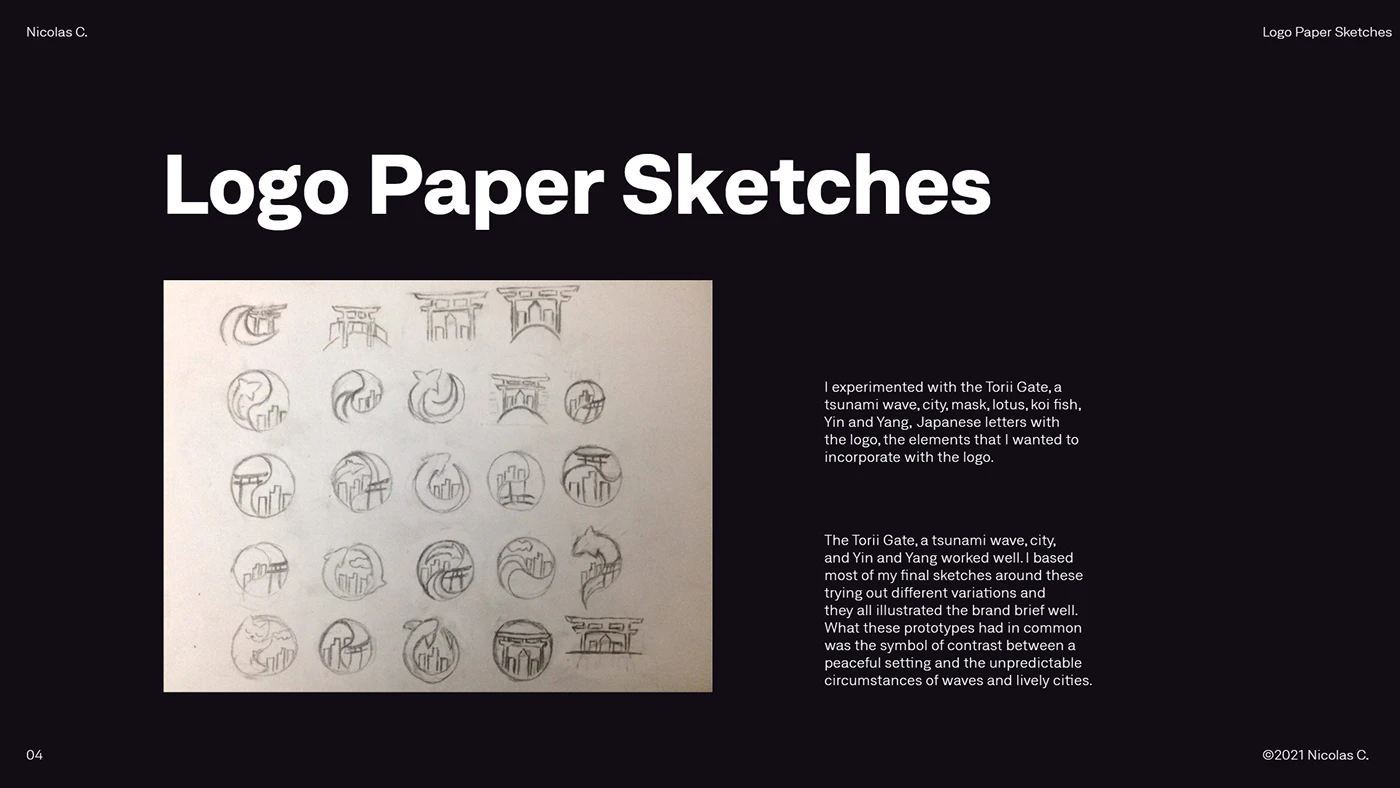 Nicolas C.

Logo Paper Sketches

Logo Paper Sketches

I experimented with the Torii Gate, a tsunami wave, city, mask, lotus, koi fish, Yin and Yang, Japanese letters with the logo, the elements that I wanted to incorporate with the logo.

The Torii Gate, a tsunami wave, city, and Yin and Yang worked well. I based most of my final sketches around these trying out different variations and they all illustrated the brand brief well. What these prototypes had in common was the symbol of contrast between a peaceful setting and the unpredictable circumstances of waves and lively cities.

04

©2021 Nicolas C.